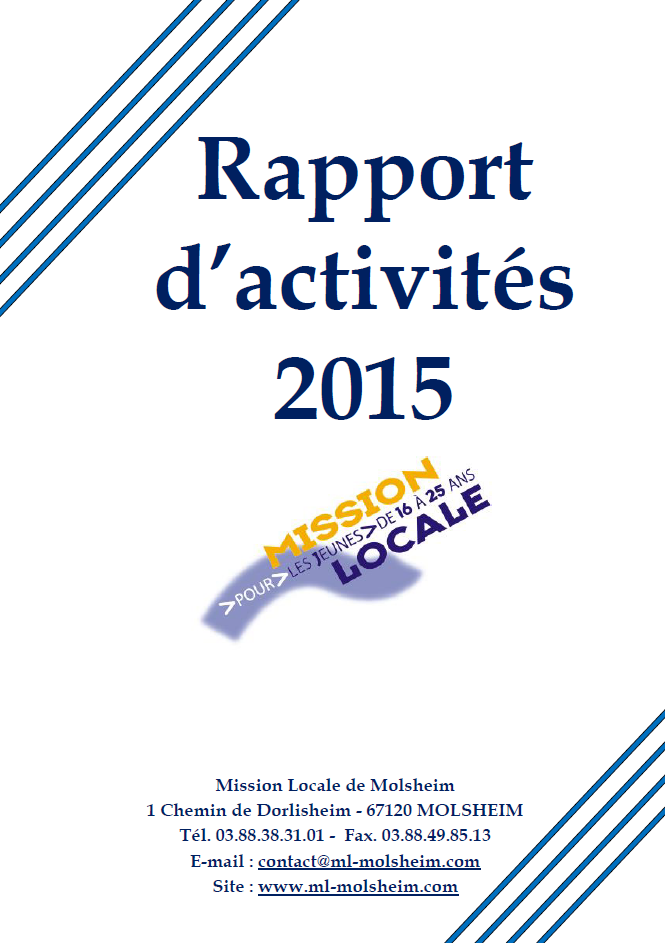 Rapport d'activités 2015

MISSION LOCALE
>POUR>LES JEUNES>DE 16 À 25 ANS

Mission Locale de Molsheim
1 Chemin de Dorlisheim - 67120 MOLSHEIM
Tél. 03.88.38.31.01 - Fax. 03.88.49.85.13
E-mail : contact@ml-molsheim.com
Site : www.ml-molsheim.com